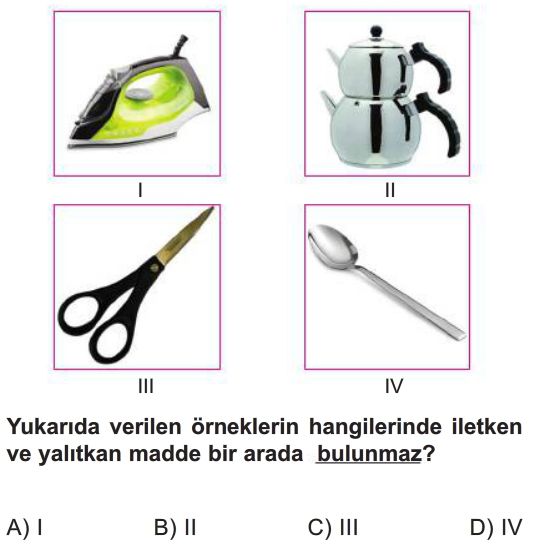 I

II

III

IV

Yukarıda verilen örneklerin hangilerinde iletken ve yalıtkan madde bir arada bulunmaz?

A) I    B) II    C) III    D) IV